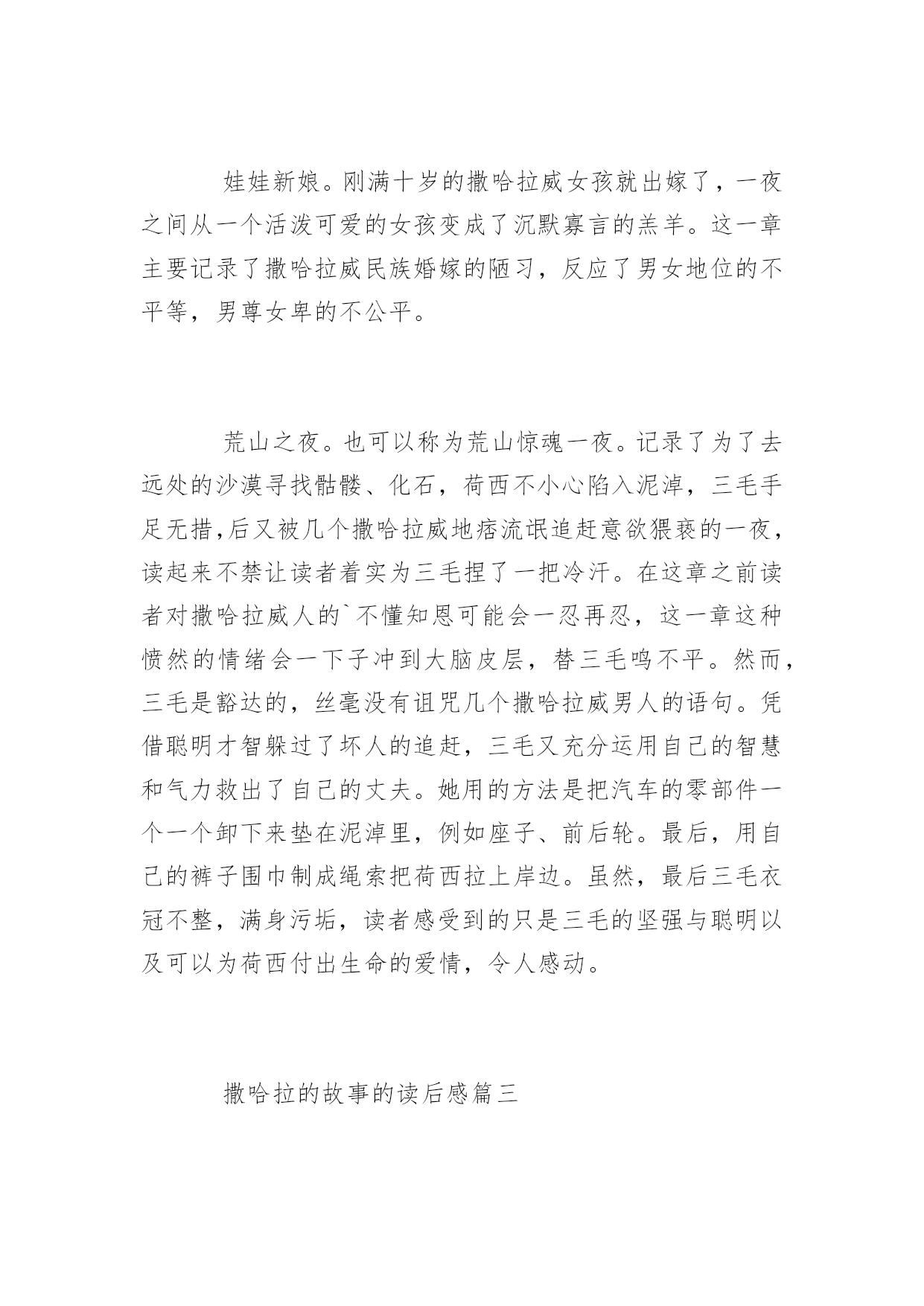 娃娃新娘。刚满十岁的撒哈拉威女孩就出嫁了，一夜之间从一个活泼可爱的女孩变成了沉默寡言的羔羊。这一章主要记录了撒哈拉威民族婚嫁的陋习，反应了男女地位的不平等，男尊女卑的不公平。

荒山之夜。也可以称为荒山惊魂一夜。记录了为了去远处的沙漠寻找骷髅、化石，荷西不小心陷入泥淖，三毛手足无措，后又被几个撒哈拉威地痞流氓追赶意欲猥亵的一夜，读起来不禁让读者着实为三毛捏了一把冷汗。在这章之前读者对撒哈拉威人的`不懂知恩可能会一忍再忍，这一章这种愤然的情绪会一下子冲到大脑皮层，替三毛鸣不平。然而，三毛是豁达的，丝毫没有诅咒几个撒哈拉威男人的语句。凭借聪明才智躲过了坏人的追赶，三毛又充分运用自己的智慧和气力救出了自己的丈夫。她用的方法是把汽车的零部件一个一个卸下来垫在泥淖里，例如座子、前后轮。最后，用自己的裤子围巾制成绳索把荷西拉上岸边。虽然，最后三毛衣冠不整，满身污垢，读者感受到的只是三毛的坚强与聪明以及可以为荷西付出生命的爱情，令人感动。

撒哈拉的故事的读后感篇三